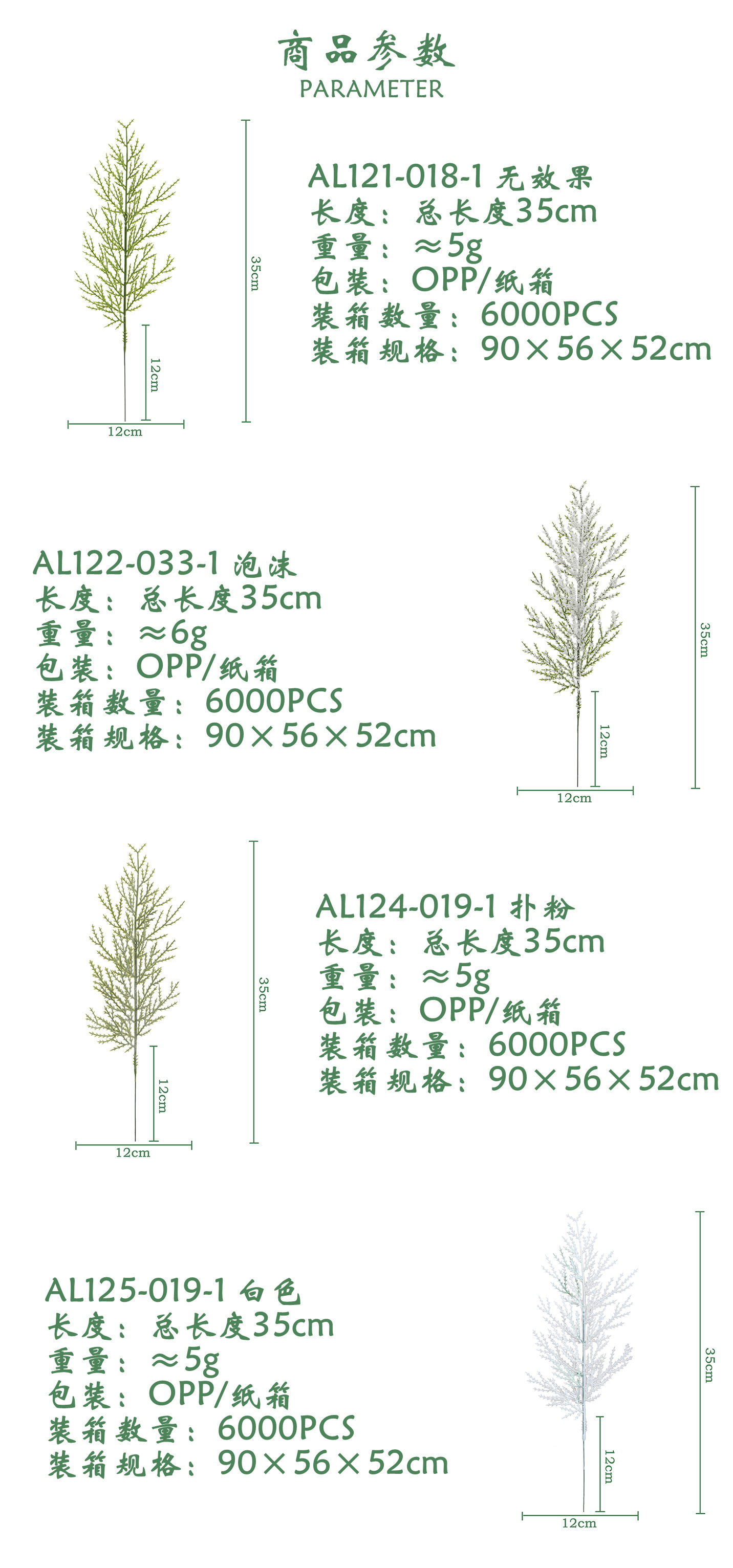 商品参数
PARAMETER

35cm

12cm

12cm

AL121-018-1 无效果
长度：总长度35cm
重量：≈5g
包装：OPP/纸箱
装箱数量：6000PCS
装箱规格：90×56×52cm

AL122-033-1 泡沫
长度：总长度35cm
重量：≈6g
包装：OPP/纸箱
装箱数量：6000PCS
装箱规格：90×56×52cm

35cm

12cm

12cm

35cm

12cm

12cm

AL124-019-1 扑粉
长度：总长度35cm
重量：≈5g
包装：OPP/纸箱
装箱数量：6000PCS
装箱规格：90×56×52cm

AL125-019-1 白色
长度：总长度35cm
重量：≈5g
包装：OPP/纸箱
装箱数量：6000PCS
装箱规格：90×56×52cm

35cm

12cm

12cm